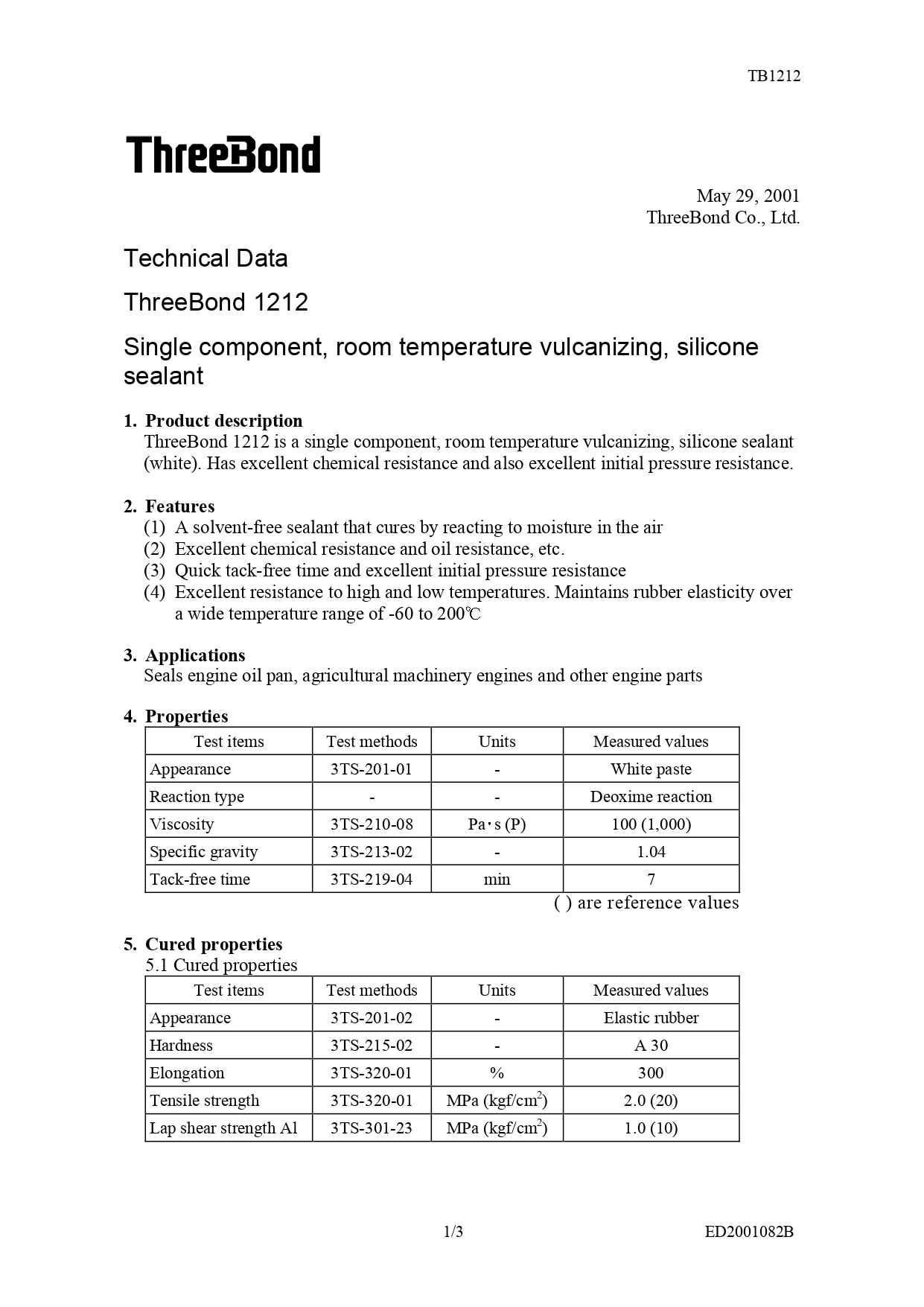 TB1212

ThreeBond

May 29, 2001
ThreeBond Co., Ltd.

Technical Data

ThreeBond 1212

Single component, room temperature vulcanizing, silicone sealant

1. Product description
ThreeBond 1212 is a single component, room temperature vulcanizing, silicone sealant (white). Has excellent chemical resistance and also excellent initial pressure resistance.

2. Features
(1) A solvent-free sealant that cures by reacting to moisture in the air
(2) Excellent chemical resistance and oil resistance, etc.
(3) Quick tack-free time and excellent initial pressure resistance
(4) Excellent resistance to high and low temperatures. Maintains rubber elasticity over a wide temperature range of -60 to 200℃

3. Applications
Seals engine oil pan, agricultural machinery engines and other engine parts

4. Properties

| Test items | Test methods | Units | Measured values |
|---|---|---|---|
| Appearance | 3TS-201-01 | - | White paste |
| Reaction type | - | - | Deoxime reaction |
| Viscosity | 3TS-210-08 | Pa･s (P) | 100 (1,000) |
| Specific gravity | 3TS-213-02 | - | 1.04 |
| Tack-free time | 3TS-219-04 | min | 7 |

( ) are reference values

5. Cured properties
5.1 Cured properties

| Test items | Test methods | Units | Measured values |
|---|---|---|---|
| Appearance | 3TS-201-02 | - | Elastic rubber |
| Hardness | 3TS-215-02 | - | A 30 |
| Elongation | 3TS-320-01 | % | 300 |
| Tensile strength | 3TS-320-01 | MPa (kgf/cm$^2$) | 2.0 (20) |
| Lap shear strength Al | 3TS-301-23 | MPa (kgf/cm$^2$) | 1.0 (10) |

1/3

ED2001082B